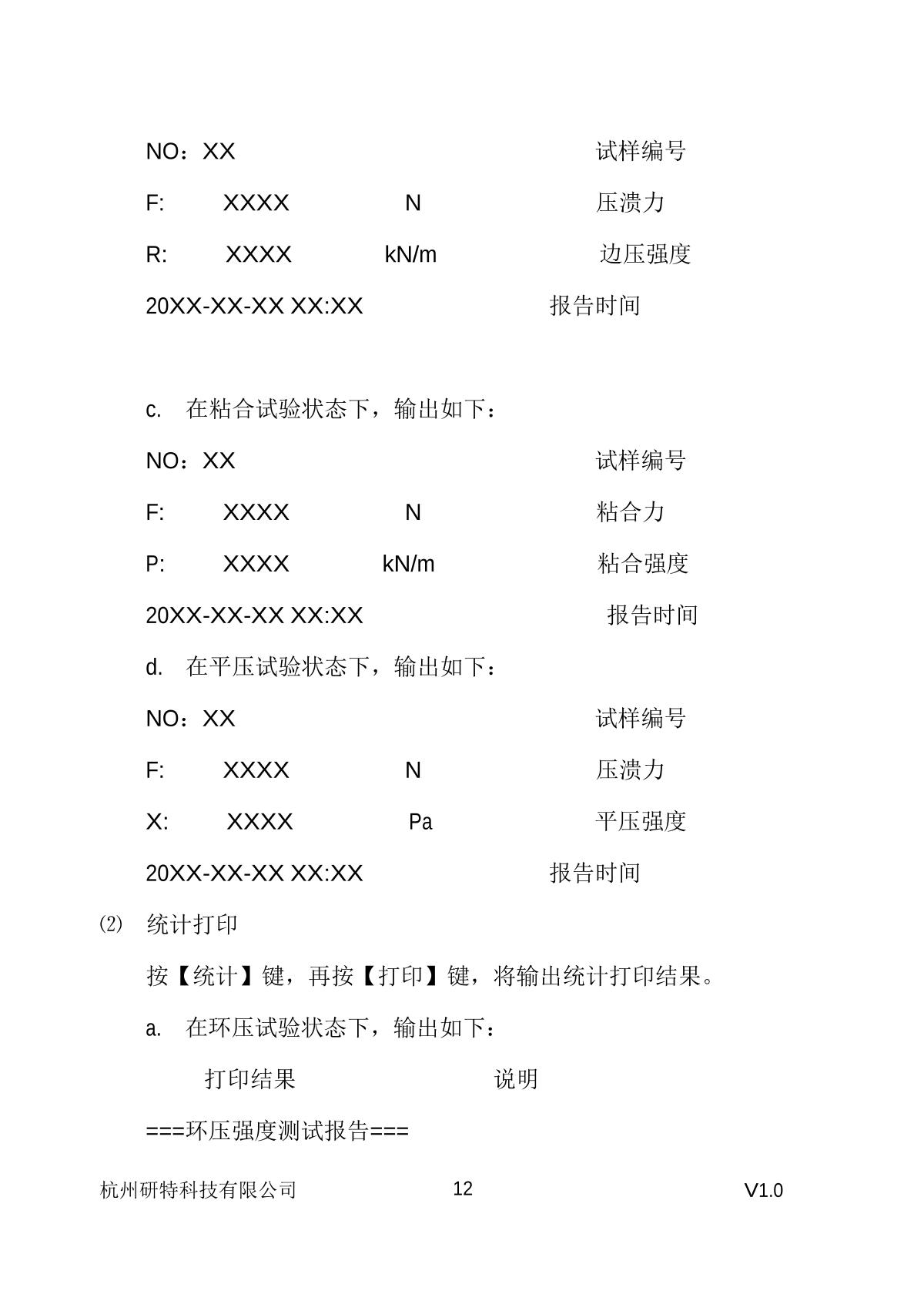 NO：XX 试样编号

F: XXXX N 压溃力

R: XXXX kN/m 边压强度

20XX-XX-XX XX:XX 报告时间

c. 在粘合试验状态下，输出如下：

NO：XX 试样编号

F: XXXX N 粘合力

P: XXXX kN/m 粘合强度

20XX-XX-XX XX:XX 报告时间

d. 在平压试验状态下，输出如下：

NO：XX 试样编号

F: XXXX N 压溃力

X: XXXX Pa 平压强度

20XX-XX-XX XX:XX 报告时间

⑵ 统计打印

按【统计】键，再按【打印】键，将输出统计打印结果。

a. 在环压试验状态下，输出如下：

打印结果 说明

===环压强度测试报告===

杭州研特科技有限公司 12 V1.0